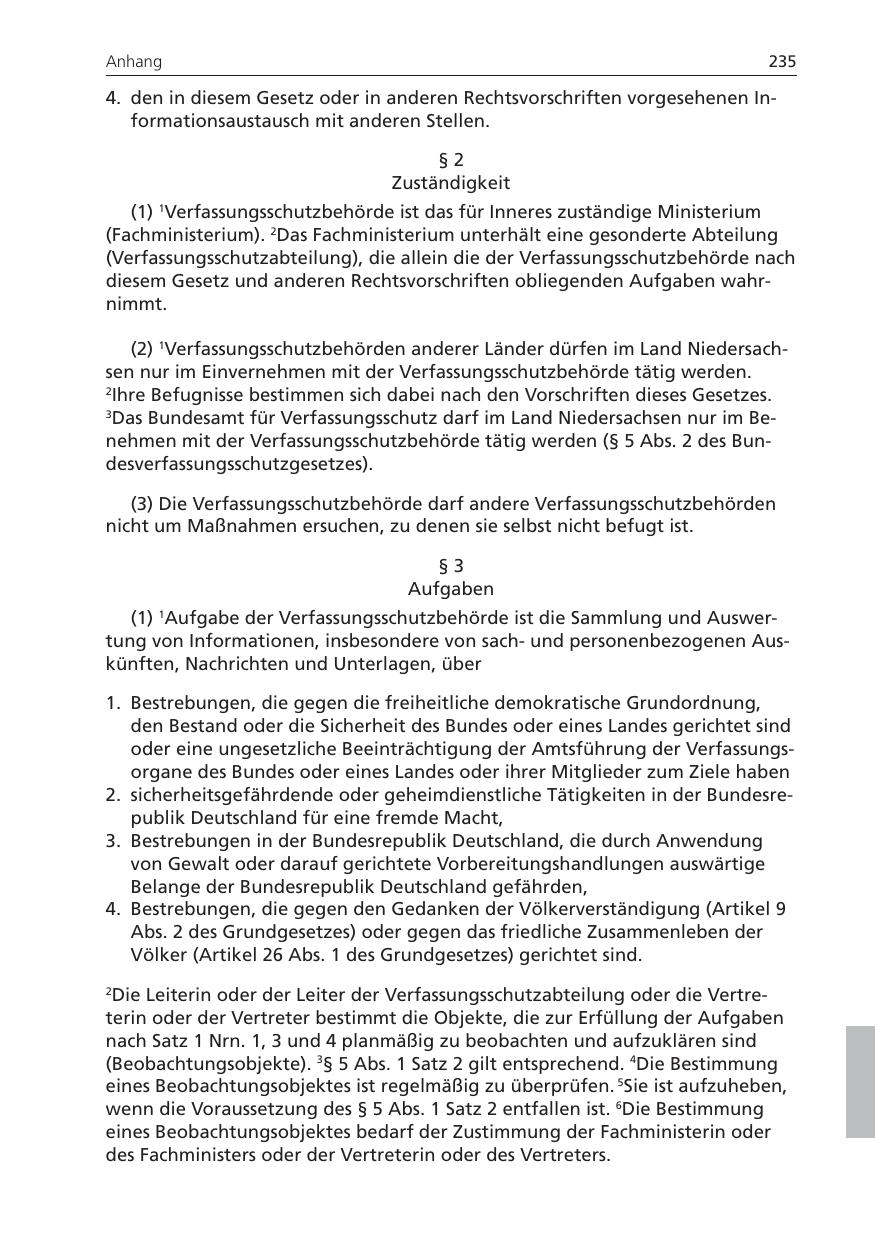 Anhang 235

4. den in diesem Gesetz oder in anderen Rechtsvorschriften vorgesehenen Informationsaustausch mit anderen Stellen.

§ 2
Zuständigkeit

(1) $^1$Verfassungsschutzbehörde ist das für Inneres zuständige Ministerium (Fachministerium). $^2$Das Fachministerium unterhält eine gesonderte Abteilung (Verfassungsschutzabteilung), die allein die der Verfassungsschutzbehörde nach diesem Gesetz und anderen Rechtsvorschriften obliegenden Aufgaben wahrnimmt.

(2) $^1$Verfassungsschutzbehörden anderer Länder dürfen im Land Niedersachsen nur im Einvernehmen mit der Verfassungsschutzbehörde tätig werden. $^2$Ihre Befugnisse bestimmen sich dabei nach den Vorschriften dieses Gesetzes. $^3$Das Bundesamt für Verfassungsschutz darf im Land Niedersachsen nur im Benehmen mit der Verfassungsschutzbehörde tätig werden (§ 5 Abs. 2 des Bundesverfassungsschutzgesetzes).

(3) Die Verfassungsschutzbehörde darf andere Verfassungsschutzbehörden nicht um Maßnahmen ersuchen, zu denen sie selbst nicht befugt ist.

§ 3
Aufgaben

(1) $^1$Aufgabe der Verfassungsschutzbehörde ist die Sammlung und Auswertung von Informationen, insbesondere von sach- und personenbezogenen Auskünften, Nachrichten und Unterlagen, über

1. Bestrebungen, die gegen die freiheitliche demokratische Grundordnung, den Bestand oder die Sicherheit des Bundes oder eines Landes gerichtet sind oder eine ungesetzliche Beeinträchtigung der Amtsführung der Verfassungsorgane des Bundes oder eines Landes oder ihrer Mitglieder zum Ziele haben
2. sicherheitsgefährdende oder geheimdienstliche Tätigkeiten in der Bundesrepublik Deutschland für eine fremde Macht,
3. Bestrebungen in der Bundesrepublik Deutschland, die durch Anwendung von Gewalt oder darauf gerichtete Vorbereitungshandlungen auswärtige Belange der Bundesrepublik Deutschland gefährden,
4. Bestrebungen, die gegen den Gedanken der Völkerverständigung (Artikel 9 Abs. 2 des Grundgesetzes) oder gegen das friedliche Zusammenleben der Völker (Artikel 26 Abs. 1 des Grundgesetzes) gerichtet sind.

$^2$Die Leiterin oder der Leiter der Verfassungsschutzabteilung oder die Vertreterin oder der Vertreter bestimmt die Objekte, die zur Erfüllung der Aufgaben nach Satz 1 Nrn. 1, 3 und 4 planmäßig zu beobachten und aufzuklären sind (Beobachtungsobjekte). $^3$§ 5 Abs. 1 Satz 2 gilt entsprechend. $^4$Die Bestimmung eines Beobachtungsobjektes ist regelmäßig zu überprüfen. $^5$Sie ist aufzuheben, wenn die Voraussetzung des § 5 Abs. 1 Satz 2 entfallen ist. $^6$Die Bestimmung eines Beobachtungsobjektes bedarf der Zustimmung der Fachministerin oder des Fachministers oder der Vertreterin oder des Vertreters.